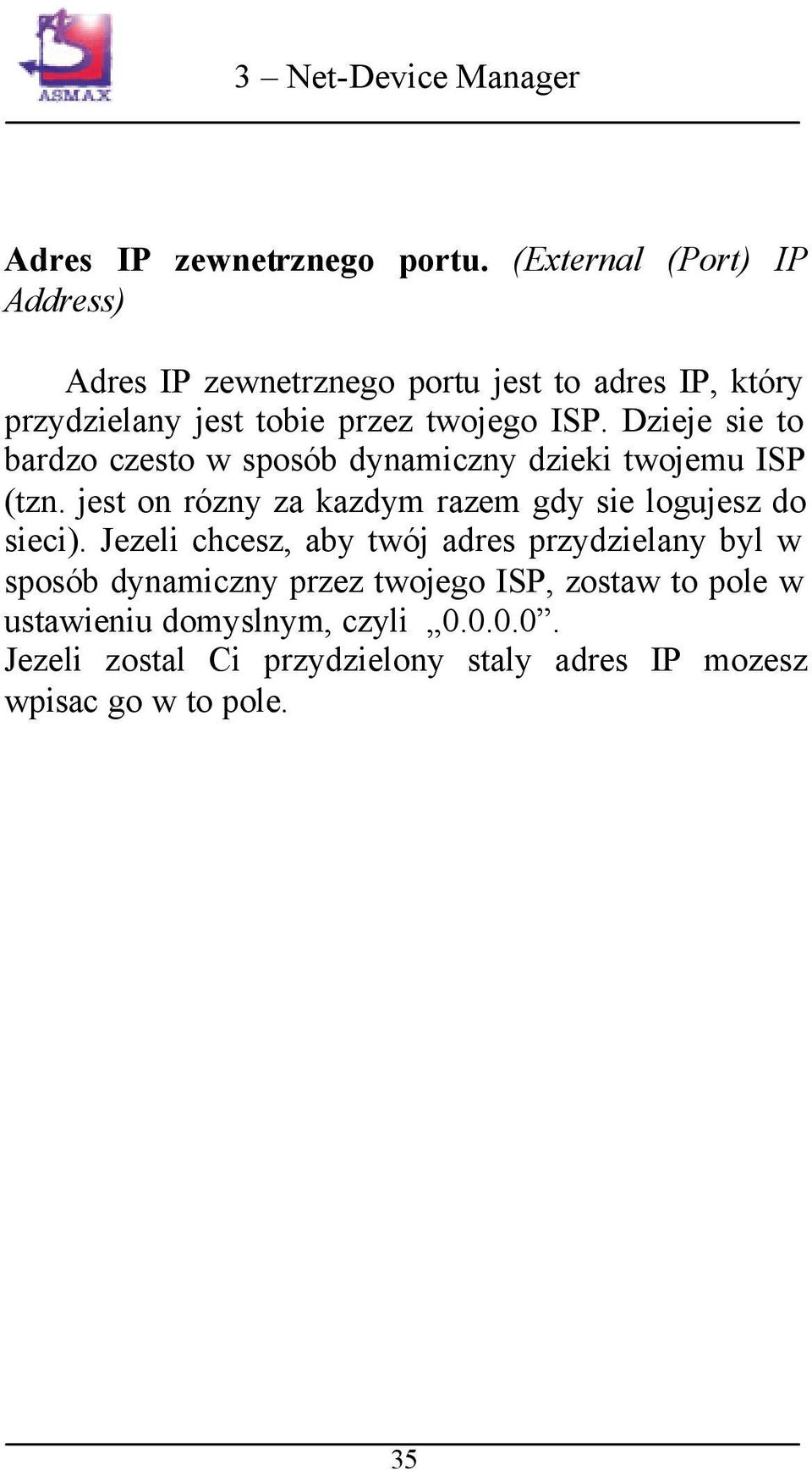 ASMAX

3 – Net-Device Manager

Adres IP zewnetrznego portu. (External (Port) IP Address)

Adres IP zewnetrznego portu jest to adres IP, który przydzielany jest tobie przez twojego ISP. Dzieje sie to bardzo czesto w sposób dynamiczny dzieki twojemu ISP (tzn. jest on rózny za kazdym razem gdy sie logujesz do sieci). Jezeli chcesz, aby twój adres przydzielany byl w sposób dynamiczny przez twojego ISP, zostaw to pole w ustawieniu domyslnym, czyli „0.0.0.0”.
Jezeli zostal Ci przydzielony staly adres IP mozesz wpisac go w to pole.

35